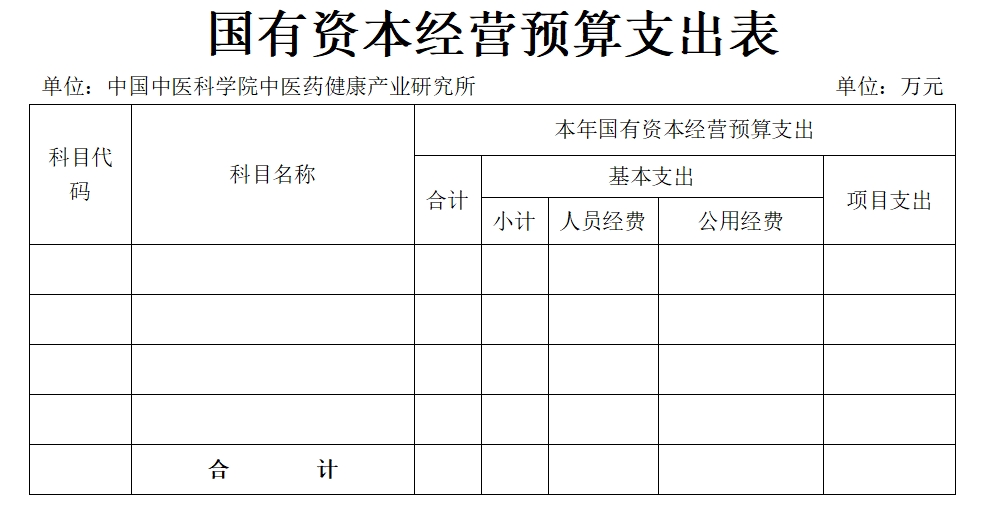 国有资本经营预算支出表

单位：中国中医科学院中医药健康产业研究所　　单位：万元

| 科目代码 | 科目名称 | 本年国有资本经营预算支出 | | | | |
|---|---|---|---|---|---|---|
| | | 合计 | 基本支出 | | | 项目支出 |
| | | | 小计 | 人员经费 | 公用经费 | |
| | | | | | | |
| | | | | | | |
| | | | | | | |
| | | | | | | |
| | 合　　计 | | | | | |